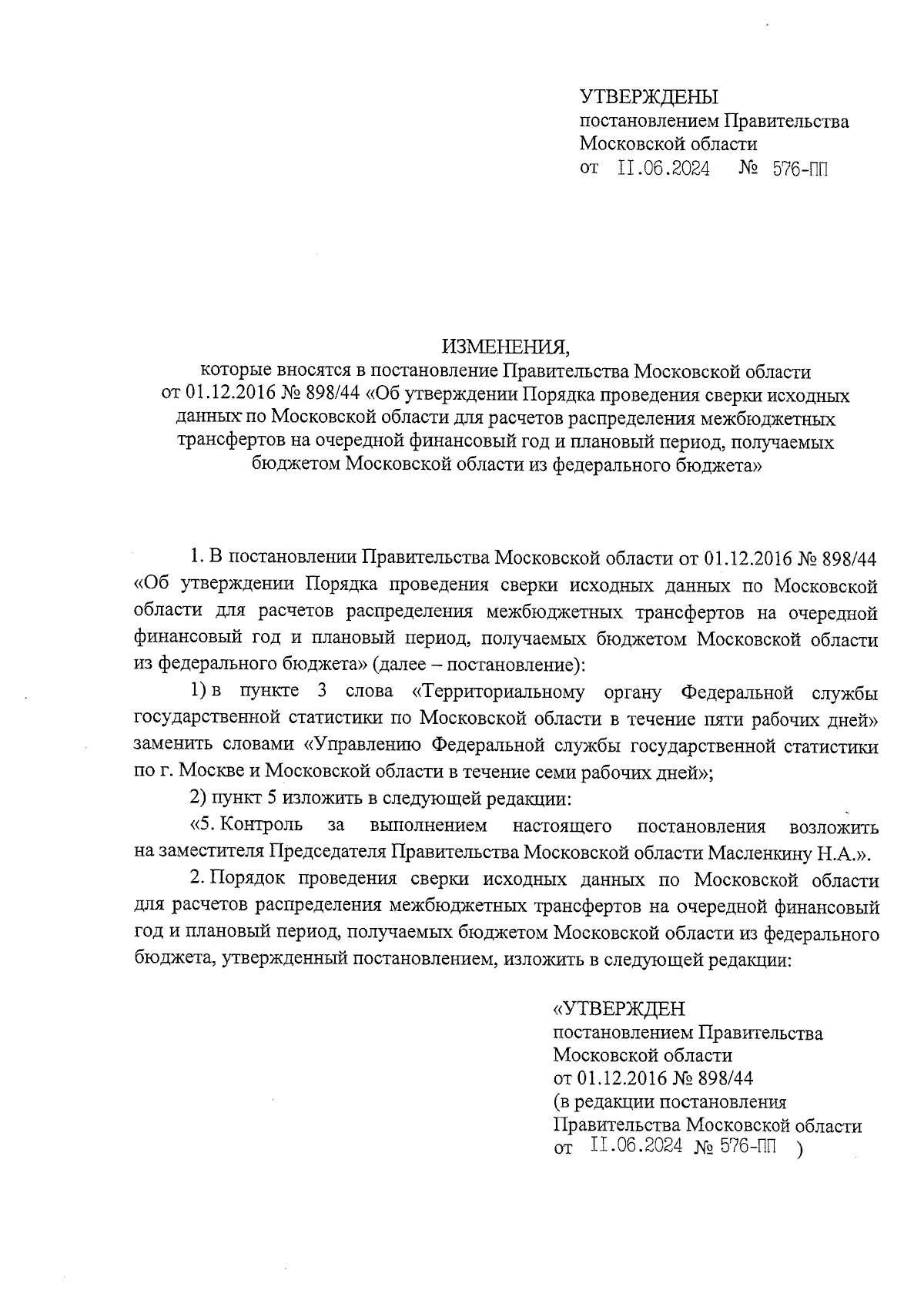 УТВЕРЖДЕНЫ
постановлением Правительства
Московской области
от II.06.2024 № 576-ПП

ИЗМЕНЕНИЯ,
которые вносятся в постановление Правительства Московской области от 01.12.2016 № 898/44 «Об утверждении Порядка проведения сверки исходных данных по Московской области для расчетов распределения межбюджетных трансфертов на очередной финансовый год и плановый период, получаемых бюджетом Московской области из федерального бюджета»

1. В постановлении Правительства Московской области от 01.12.2016 № 898/44 «Об утверждении Порядка проведения сверки исходных данных по Московской области для расчетов распределения межбюджетных трансфертов на очередной финансовый год и плановый период, получаемых бюджетом Московской области из федерального бюджета» (далее – постановление):

1) в пункте 3 слова «Территориальному органу Федеральной службы государственной статистики по Московской области в течение пяти рабочих дней» заменить словами «Управлению Федеральной службы государственной статистики по г. Москве и Московской области в течение семи рабочих дней»;

2) пункт 5 изложить в следующей редакции:

«5. Контроль за выполнением настоящего постановления возложить на заместителя Председателя Правительства Московской области Масленкину Н.А.».

2. Порядок проведения сверки исходных данных по Московской области для расчетов распределения межбюджетных трансфертов на очередной финансовый год и плановый период, получаемых бюджетом Московской области из федерального бюджета, утвержденный постановлением, изложить в следующей редакции:

«УТВЕРЖДЕН
постановлением Правительства
Московской области
от 01.12.2016 № 898/44
(в редакции постановления
Правительства Московской области
от II.06.2024 № 576-ПП )